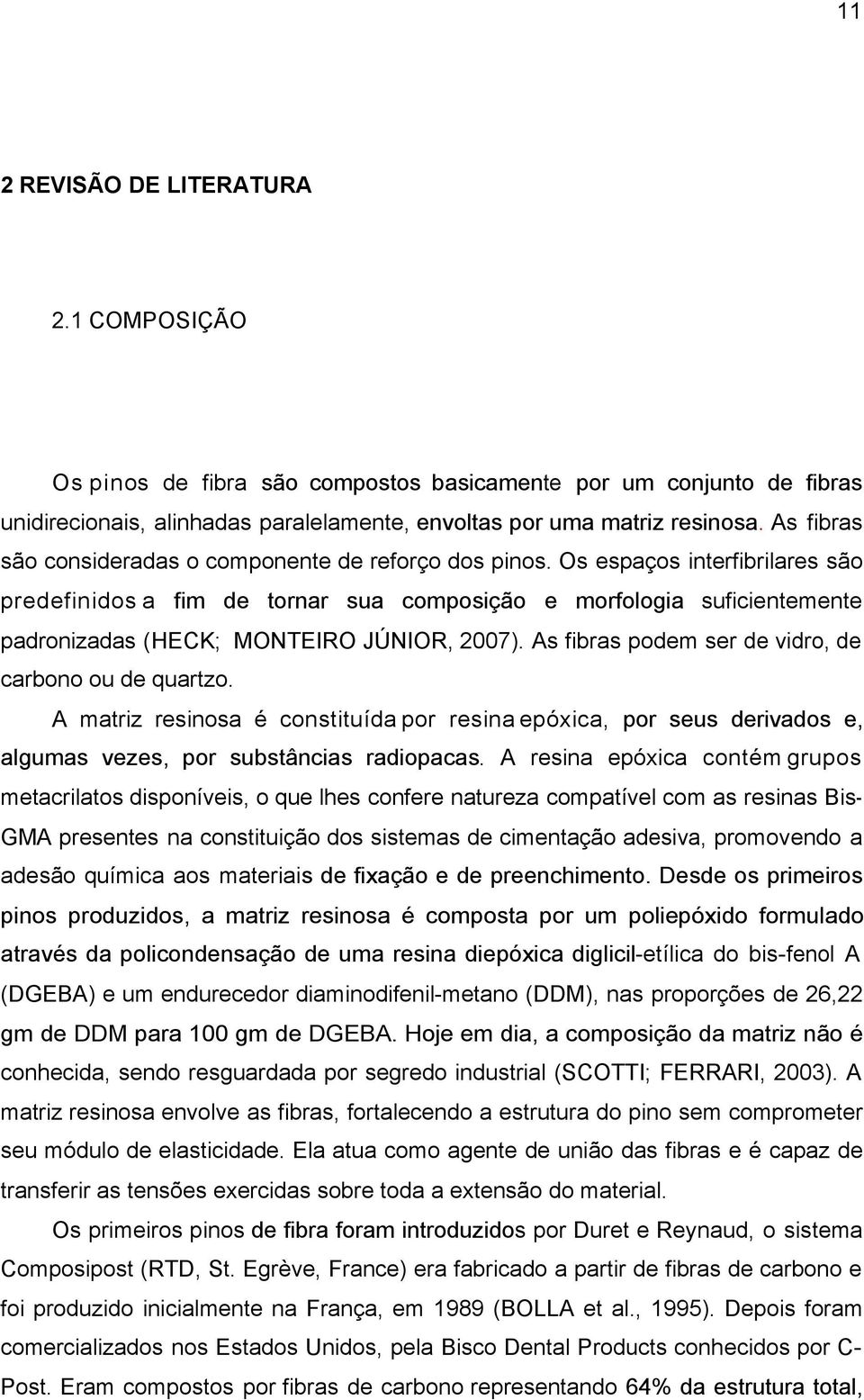 11

2 REVISÃO DE LITERATURA

2.1 COMPOSIÇÃO

Os pinos de fibra são compostos basicamente por um conjunto de fibras unidirecionais, alinhadas paralelamente, envoltas por uma matriz resinosa. As fibras são consideradas o componente de reforço dos pinos. Os espaços interfibrilares são predefinidos a fim de tornar sua composição e morfologia suficientemente padronizadas (HECK; MONTEIRO JÚNIOR, 2007). As fibras podem ser de vidro, de carbono ou de quartzo.

A matriz resinosa é constituída por resina epóxica, por seus derivados e, algumas vezes, por substâncias radiopacas. A resina epóxica contém grupos metacrilatos disponíveis, o que lhes confere natureza compatível com as resinas Bis-GMA presentes na constituição dos sistemas de cimentação adesiva, promovendo a adesão química aos materiais de fixação e de preenchimento. Desde os primeiros pinos produzidos, a matriz resinosa é composta por um poliepóxido formulado através da policondensação de uma resina diepóxica diglicil-etílica do bis-fenol A (DGEBA) e um endurecedor diaminodifenil-metano (DDM), nas proporções de 26,22 gm de DDM para 100 gm de DGEBA. Hoje em dia, a composição da matriz não é conhecida, sendo resguardada por segredo industrial (SCOTTI; FERRARI, 2003). A matriz resinosa envolve as fibras, fortalecendo a estrutura do pino sem comprometer seu módulo de elasticidade. Ela atua como agente de união das fibras e é capaz de transferir as tensões exercidas sobre toda a extensão do material.

Os primeiros pinos de fibra foram introduzidos por Duret e Reynaud, o sistema Composipost (RTD, St. Egrève, France) era fabricado a partir de fibras de carbono e foi produzido inicialmente na França, em 1989 (BOLLA et al., 1995). Depois foram comercializados nos Estados Unidos, pela Bisco Dental Products conhecidos por C-Post. Eram compostos por fibras de carbono representando 64% da estrutura total,